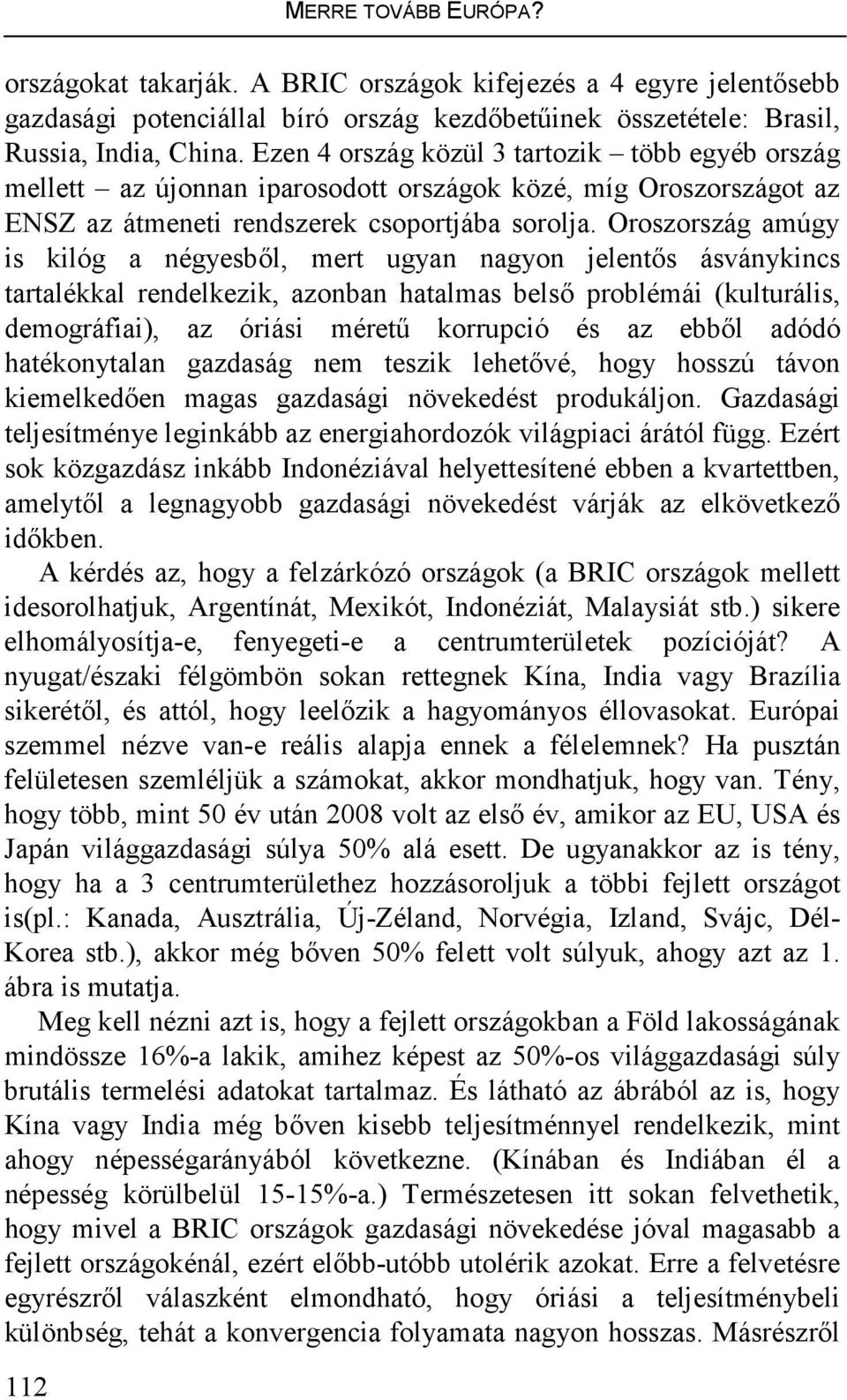 MERRE TOVÁBB EURÓPA?

országokat takarják. A BRIC országok kifejezés a 4 egyre jelentősebb gazdasági potenciállal bíró ország kezdőbetűinek összetétele: Brasil, Russia, India, China. Ezen 4 ország közül 3 tartozik – több egyéb ország mellett – az újonnan iparosodott országok közé, míg Oroszországot az ENSZ az átmeneti rendszerek csoportjába sorolja. Oroszország amúgy is kilóg a négyesből, mert ugyan nagyon jelentős ásványkincs tartalékkal rendelkezik, azonban hatalmas belső problémái (kulturális, demográfiai), az óriási méretű korrupció és az ebből adódó hatékonytalan gazdaság nem teszik lehetővé, hogy hosszú távon kiemelkedően magas gazdasági növekedést produkáljon. Gazdasági teljesítménye leginkább az energiahordozók világpiaci árától függ. Ezért sok közgazdász inkább Indonéziával helyettesítené ebben a kvartettben, amelytől a legnagyobb gazdasági növekedést várják az elkövetkező időkben.

A kérdés az, hogy a felzárkózó országok (a BRIC országok mellett idesorolhatjuk, Argentínát, Mexikót, Indonéziát, Malaysiát stb.) sikere elhomályosítja-e, fenyegeti-e a centrumterületek pozícióját? A nyugat/északi félgömbön sokan rettegnek Kína, India vagy Brazília sikerétől, és attól, hogy leelőzik a hagyományos éllovasokat. Európai szemmel nézve van-e reális alapja ennek a félelemnek? Ha pusztán felületesen szemléljük a számokat, akkor mondhatjuk, hogy van. Tény, hogy több, mint 50 év után 2008 volt az első év, amikor az EU, USA és Japán világgazdasági súlya 50% alá esett. De ugyanakkor az is tény, hogy ha a 3 centrumterülethez hozzásoroljuk a többi fejlett országot is(pl.: Kanada, Ausztrália, Új-Zéland, Norvégia, Izland, Svájc, Dél-Korea stb.), akkor még bőven 50% felett volt súlyuk, ahogy azt az 1. ábra is mutatja.

Meg kell nézni azt is, hogy a fejlett országokban a Föld lakosságának mindössze 16%-a lakik, amihez képest az 50%-os világgazdasági súly brutális termelési adatokat tartalmaz. És látható az ábrából az is, hogy Kína vagy India még bőven kisebb teljesítménnyel rendelkezik, mint ahogy népességarányából következne. (Kínában és Indiában él a népesség körülbelül 15-15%-a.) Természetesen itt sokan felvethetik, hogy mivel a BRIC országok gazdasági növekedése jóval magasabb a fejlett országokénál, ezért előbb-utóbb utolérik azokat. Erre a felvetésre egyrészről válaszként elmondható, hogy óriási a teljesítménybeli különbség, tehát a konvergencia folyamata nagyon hosszas. Másrészről

112